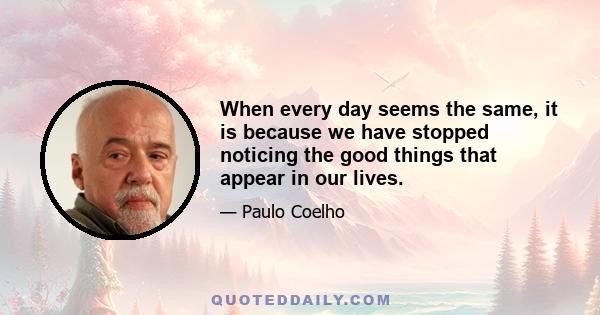 When every day seems the same, it is because we have stopped noticing the good things that appear in our lives.

— Paulo Coelho

QUOTEDDAILY.COM